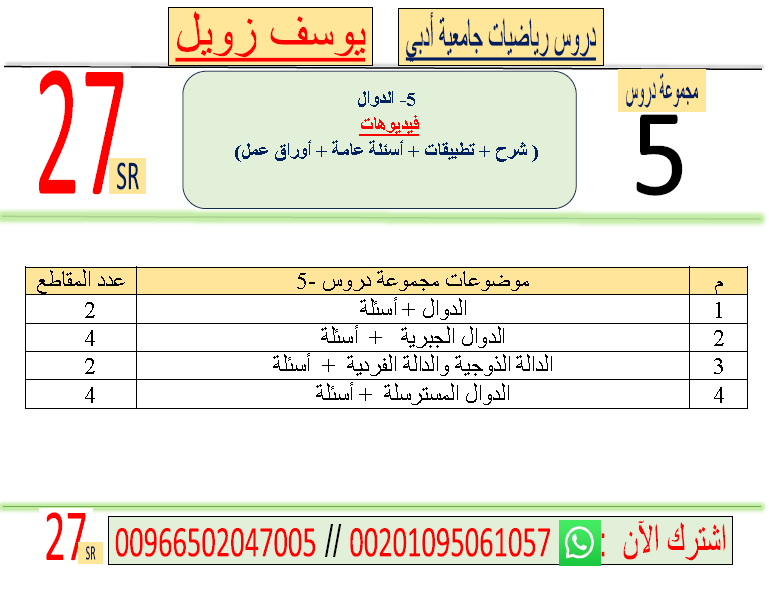 دروس رياضيات جامعية أدبي

يوسف زويل

مجموعة دروس

5

5- الدوال

فيديوهات

( شرح + تطبيقات + أسئلة عامة + أوراق عمل)

27 SR

| م | موضوعات مجموعة دروس -5 | عدد المقاطع |
|---|---|---|
| 1 | الدوال + أسئلة | 2 |
| 2 | الدوال الجبرية + أسئلة | 4 |
| 3 | الدالة الذوجية والدالة الفردية + أسئلة | 2 |
| 4 | الدوال المسترسلة + أسئلة | 4 |

اشترك الآن : 00201095061057 // 00966502047005

27 SR